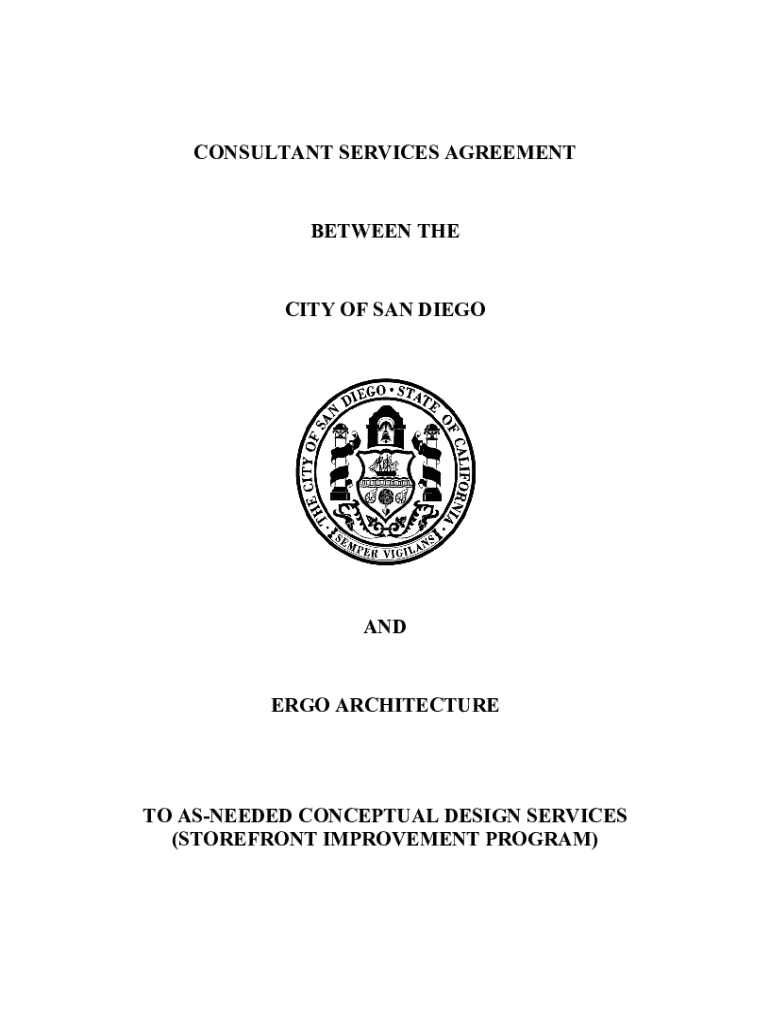 CONSULTANT SERVICES AGREEMENT

BETWEEN THE

CITY OF SAN DIEGO

THE CITY OF SAN DIEGO • STATE OF CALIFORNIA

SEMPER VIGILANS

AND

ERGO ARCHITECTURE

TO AS-NEEDED CONCEPTUAL DESIGN SERVICES (STOREFRONT IMPROVEMENT PROGRAM)